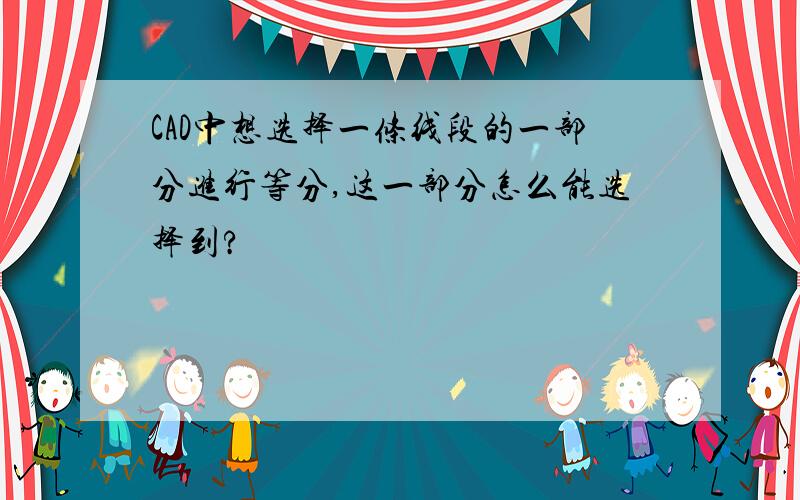 CAD中想选择一條线段的一部分進行等分,这一部分怎么能选择到?